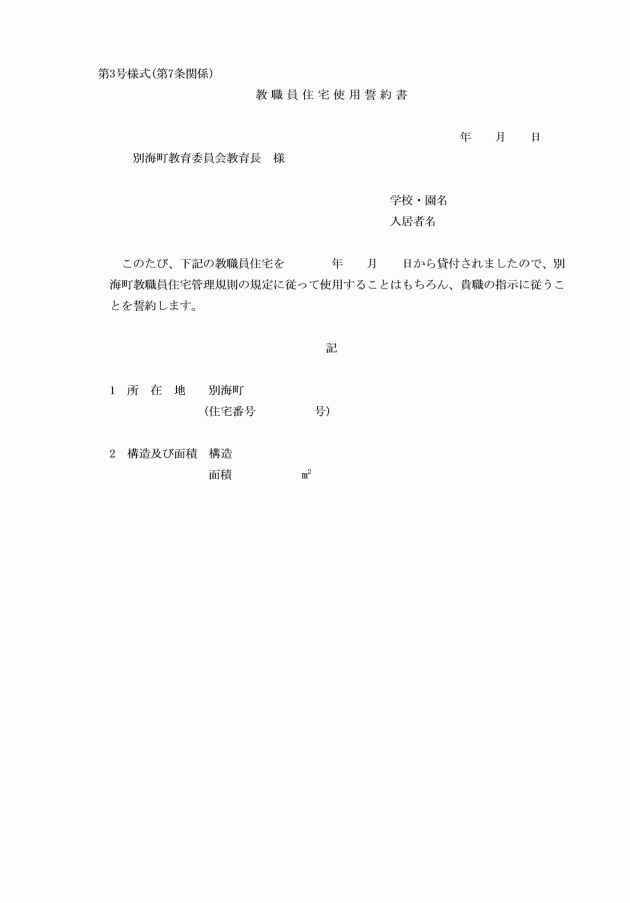 第3号様式(第7条関係)

教職員住宅使用誓約書

年　月　日

別海町教育委員会教育長　様

学校・園名
入居者名

このたび、下記の教職員住宅を　年　月　日から貸付されましたので、別海町教職員住宅管理規則の規定に従って使用することはもちろん、貴職の指示に従うことを誓約します。

記

1　所　在　地　別海町
(住宅番号　号)

2　構造及び面積　構造
面積　$m^2$